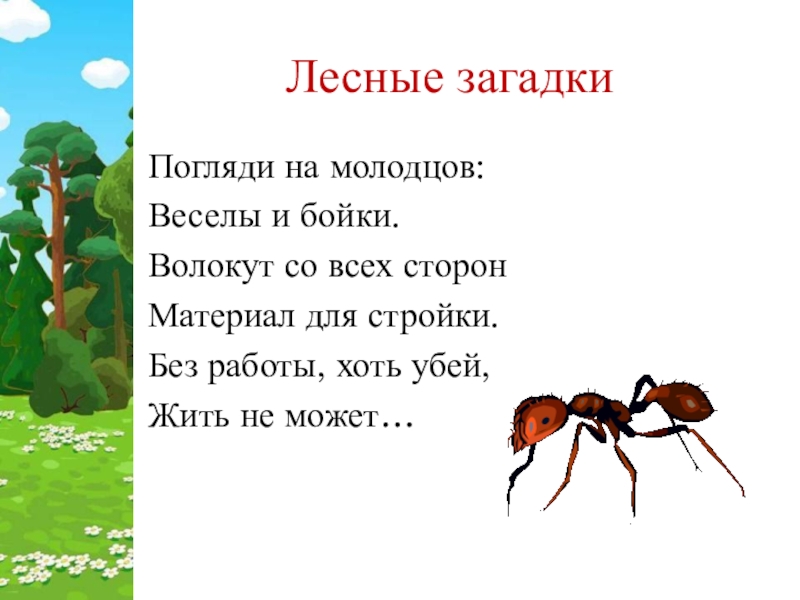 Лесные загадки

Погляди на молодцов:
Веселы и бойки.
Волокут со всех сторон
Материал для стройки.
Без работы, хоть убей,
Жить не может…